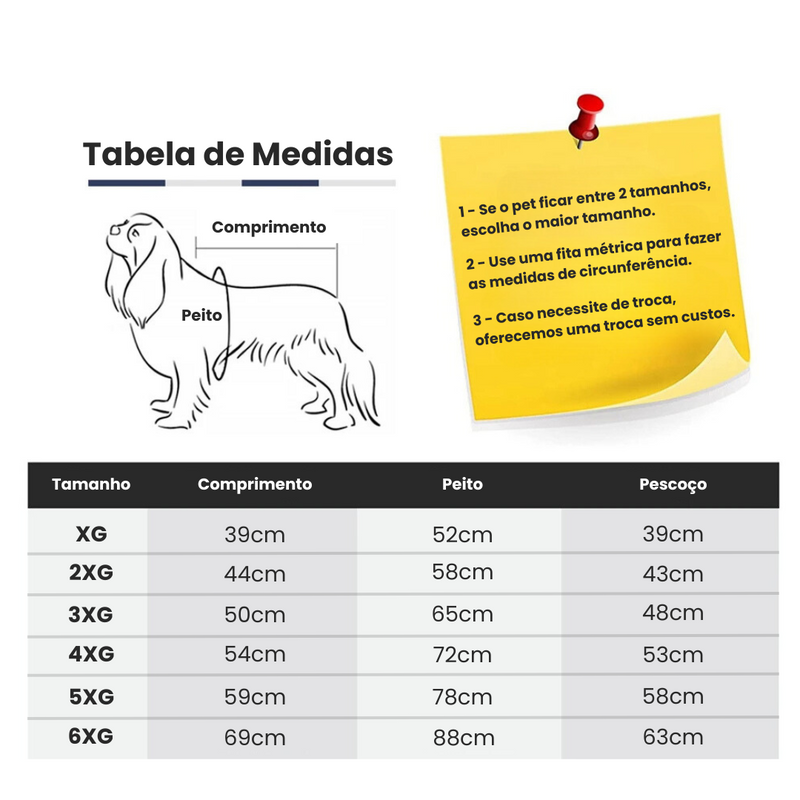 Tabela de Medidas

Comprimento

Peito

1 - Se o pet ficar entre 2 tamanhos, escolha o maior tamanho.

2 - Use uma fita métrica para fazer as medidas de circunferência.

3 - Caso necessite de troca, oferecemos uma troca sem custos.

| Tamanho | Comprimento | Peito | Pescoço |
|---|---|---|---|
| XG | 39cm | 52cm | 39cm |
| 2XG | 44cm | 58cm | 43cm |
| 3XG | 50cm | 65cm | 48cm |
| 4XG | 54cm | 72cm | 53cm |
| 5XG | 59cm | 78cm | 58cm |
| 6XG | 69cm | 88cm | 63cm |